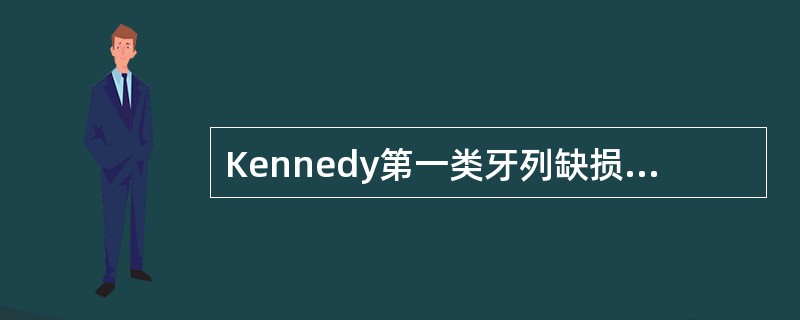 Kennedy第一类牙列缺损...